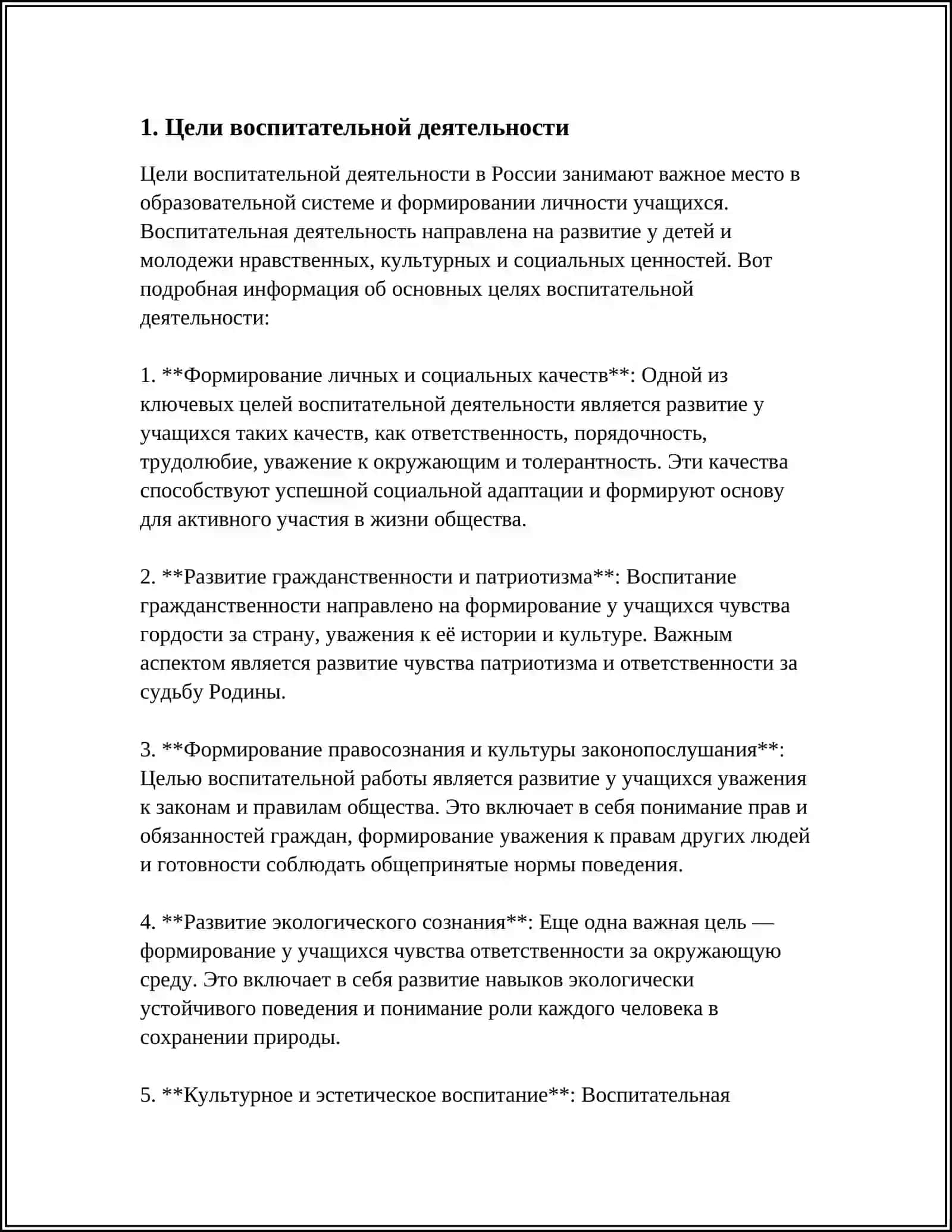 1. Цели воспитательной деятельности

Цели воспитательной деятельности в России занимают важное место в образовательной системе и формировании личности учащихся. Воспитательная деятельность направлена на развитие у детей и молодежи нравственных, культурных и социальных ценностей. Вот подробная информация об основных целях воспитательной деятельности:

1. **Формирование личных и социальных качеств**: Одной из ключевых целей воспитательной деятельности является развитие у учащихся таких качеств, как ответственность, порядочность, трудолюбие, уважение к окружающим и толерантность. Эти качества способствуют успешной социальной адаптации и формируют основу для активного участия в жизни общества.

2. **Развитие гражданственности и патриотизма**: Воспитание гражданственности направлено на формирование у учащихся чувства гордости за страну, уважения к её истории и культуре. Важным аспектом является развитие чувства патриотизма и ответственности за судьбу Родины.

3. **Формирование правосознания и культуры законопослушания**: Целью воспитательной работы является развитие у учащихся уважения к законам и правилам общества. Это включает в себя понимание прав и обязанностей граждан, формирование уважения к правам других людей и готовности соблюдать общепринятые нормы поведения.

4. **Развитие экологического сознания**: Еще одна важная цель — формирование у учащихся чувства ответственности за окружающую среду. Это включает в себя развитие навыков экологически устойчивого поведения и понимание роли каждого человека в сохранении природы.

5. **Культурное и эстетическое воспитание**: Воспитательная